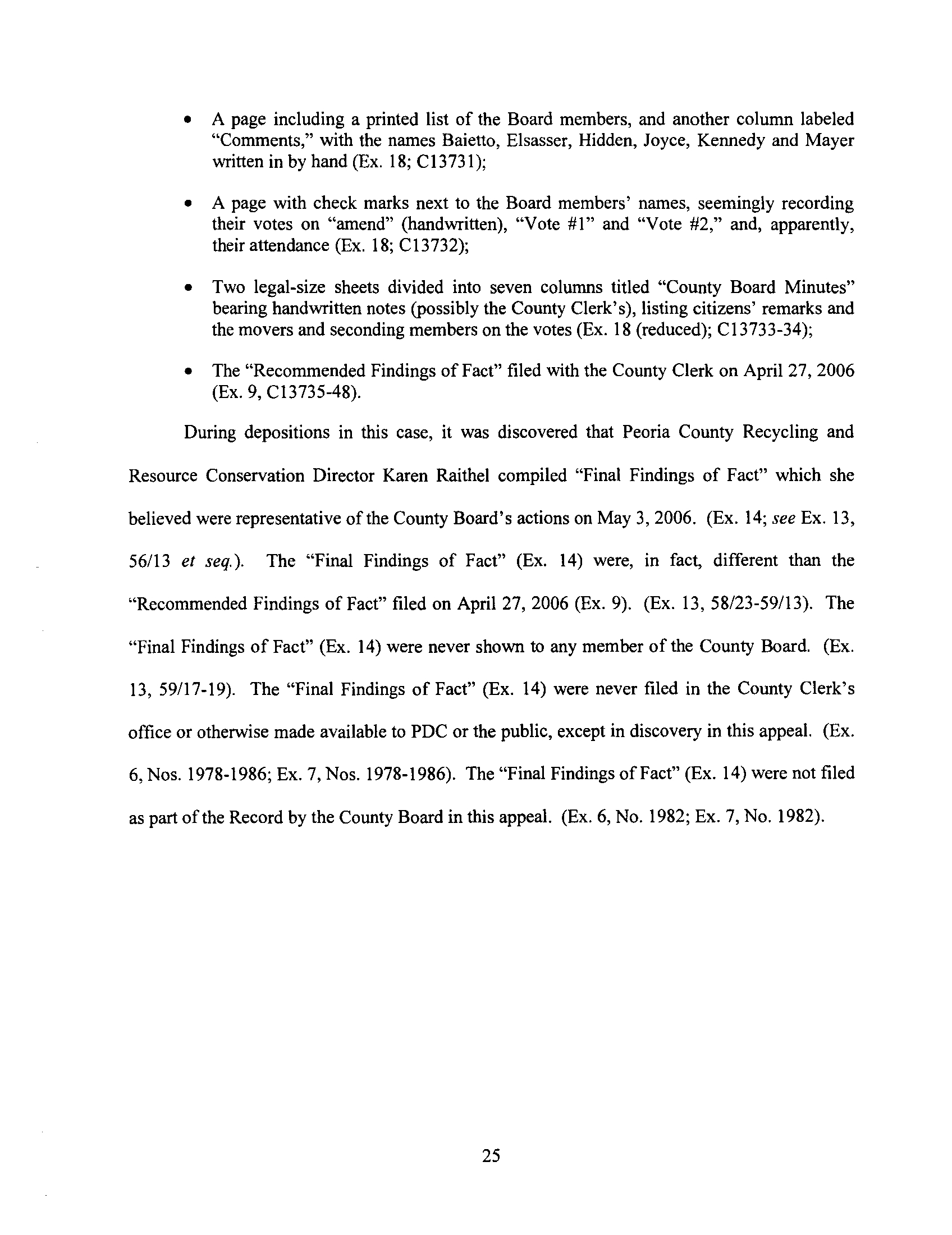 • A page including a printed list of the Board members, and another column labeled "Comments," with the names Baietto, Elsasser, Hidden, Joyce, Kennedy and Mayer written in by hand (Ex. 18; C13731);

• A page with check marks next to the Board members' names, seemingly recording their votes on "amend" (handwritten), "Vote #1" and "Vote #2," and, apparently, their attendance (Ex. 18; C13732);

• Two legal-size sheets divided into seven columns titled "County Board Minutes" bearing handwritten notes (possibly the County Clerk's), listing citizens' remarks and the movers and seconding members on the votes (Ex. 18 (reduced); C13733-34);

• The "Recommended Findings of Fact" filed with the County Clerk on April 27, 2006 (Ex. 9, C13735-48).

During depositions in this case, it was discovered that Peoria County Recycling and Resource Conservation Director Karen Raithel compiled "Final Findings of Fact" which she believed were representative of the County Board's actions on May 3, 2006. (Ex. 14; see Ex. 13, 56/13 et seq.). The "Final Findings of Fact" (Ex. 14) were, in fact, different than the "Recommended Findings of Fact" filed on April 27, 2006 (Ex. 9). (Ex. 13, 58/23-59/13). The "Final Findings of Fact" (Ex. 14) were never shown to any member of the County Board. (Ex. 13, 59/17-19). The "Final Findings of Fact" (Ex. 14) were never filed in the County Clerk's office or otherwise made available to PDC or the public, except in discovery in this appeal. (Ex. 6, Nos. 1978-1986; Ex. 7, Nos. 1978-1986). The "Final Findings of Fact" (Ex. 14) were not filed as part of the Record by the County Board in this appeal. (Ex. 6, No. 1982; Ex. 7, No. 1982).

25